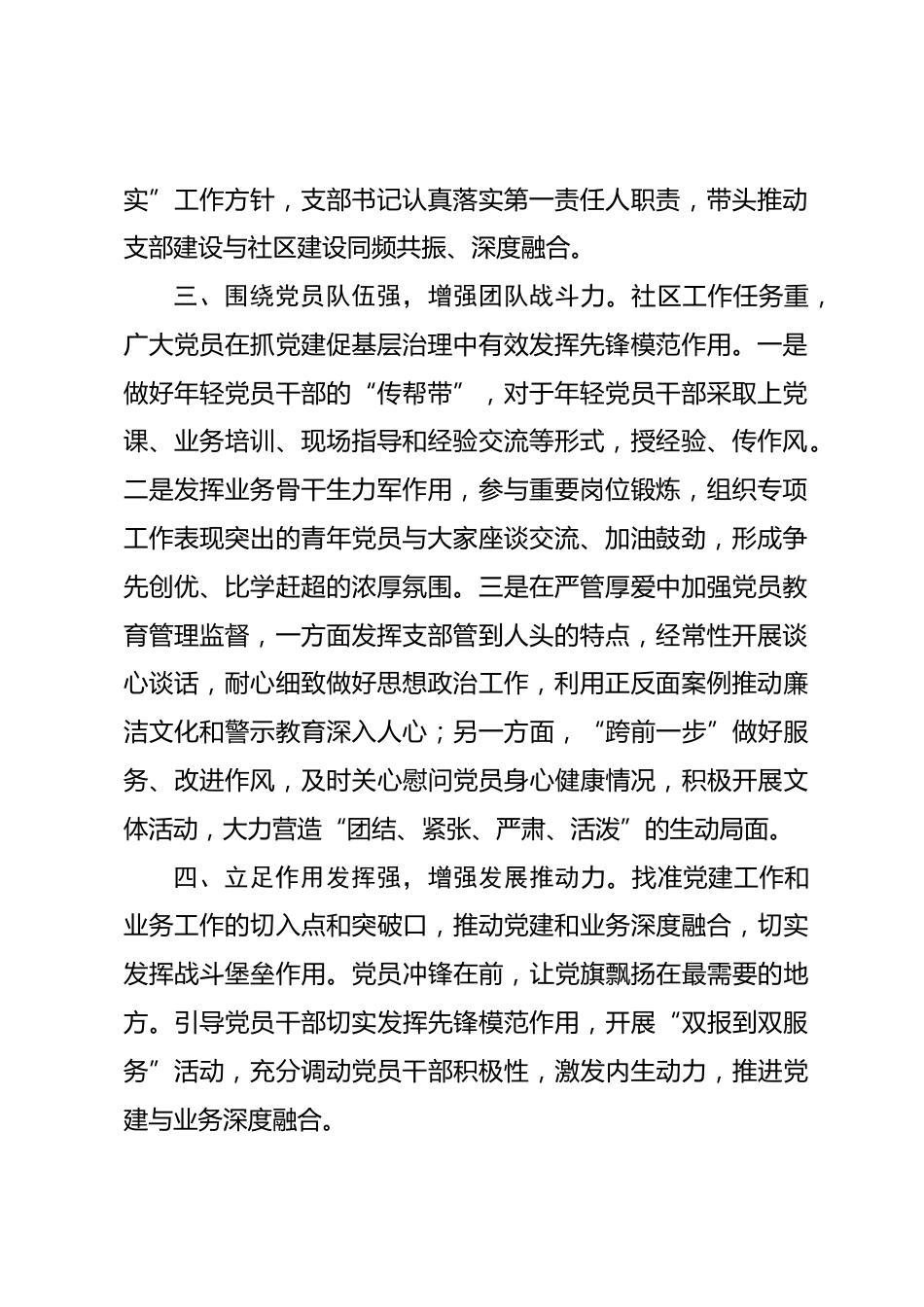 实”工作方针，支部书记认真落实第一责任人职责，带头推动支部建设与社区建设同频共振、深度融合。

三、围绕党员队伍强，增强团队战斗力。社区工作任务重，广大党员在抓党建促基层治理中有效发挥先锋模范作用。一是做好年轻党员干部的“传帮带”，对于年轻党员干部采取上党课、业务培训、现场指导和经验交流等形式，授经验、传作风。二是发挥业务骨干生力军作用，参与重要岗位锻炼，组织专项工作表现突出的青年党员与大家座谈交流、加油鼓劲，形成争先创优、比学赶超的浓厚氛围。三是在严管厚爱中加强党员教育管理监督，一方面发挥支部管到人头的特点，经常性开展谈心谈话，耐心细致做好思想政治工作，利用正反面案例推动廉洁文化和警示教育深入人心；另一方面，“跨前一步”做好服务、改进作风，及时关心慰问党员身心健康情况，积极开展文体活动，大力营造“团结、紧张、严肃、活泼”的生动局面。

四、立足作用发挥强，增强发展推动力。找准党建工作和业务工作的切入点和突破口，推动党建和业务深度融合，切实发挥战斗堡垒作用。党员冲锋在前，让党旗飘扬在最需要的地方。引导党员干部切实发挥先锋模范作用，开展“双报到双服务”活动，充分调动党员干部积极性，激发内生动力，推进党建与业务深度融合。